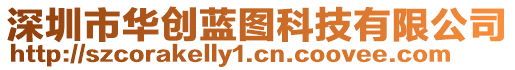 深圳市华创蓝图科技有限公司
http://szcorakelly1.cn.coovee.com